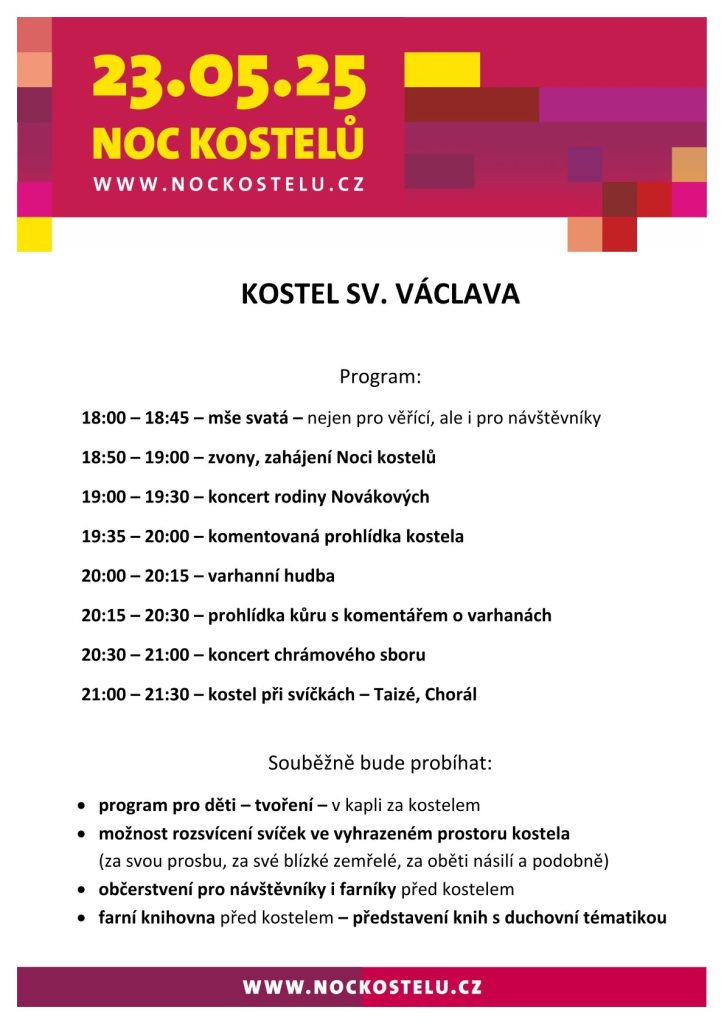 23.05.25
NOC KOSTELŮ
WWW.NOCKOSTELU.CZ

KOSTEL SV. VÁCLAVA

Program:

18:00 – 18:45 – mše svatá – nejen pro věřící, ale i pro návštěvníky

18:50 – 19:00 – zvony, zahájení Noci kostelů

19:00 – 19:30 – koncert rodiny Novákových

19:35 – 20:00 – komentovaná prohlídka kostela

20:00 – 20:15 – varhanní hudba

20:15 – 20:30 – prohlídka kůru s komentářem o varhanách

20:30 – 21:00 – koncert chrámového sboru

21:00 – 21:30 – kostel při svíčkách – Taizé, Chorál

Souběžně bude probíhat:

• program pro děti – tvoření – v kapli za kostelem
• možnost rozsvícení svíček ve vyhrazeném prostoru kostela (za svou prosbu, za své blízké zemřelé, za oběti násilí a podobně)
• občerstvení pro návštěvníky i farníky před kostelem
• farní knihovna před kostelem – představení knih s duchovní tématikou

WWW.NOCKOSTELU.CZ